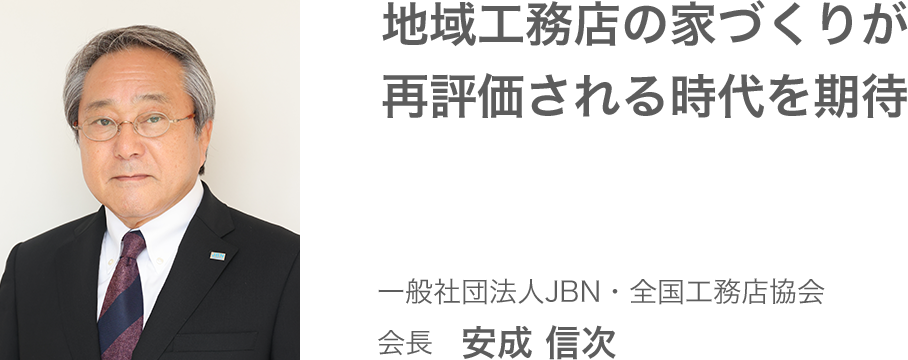 地域工務店の家づくりが再評価される時代を期待

一般社団法人JBN・全国工務店協会
会長　安成 信次